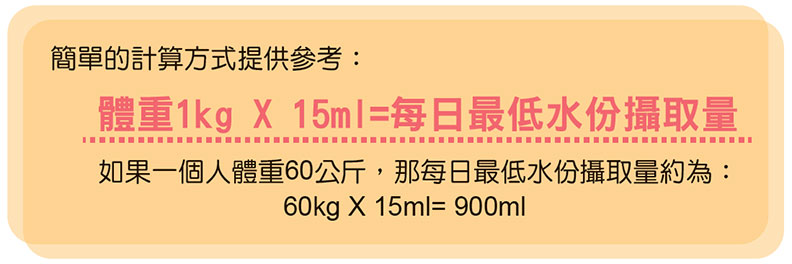 簡單的計算方式提供參考：

體重1kg X 15ml=每日最低水份攝取量

如果一個人體重60公斤，那每日最低水份攝取量約為：
60kg X 15ml= 900ml